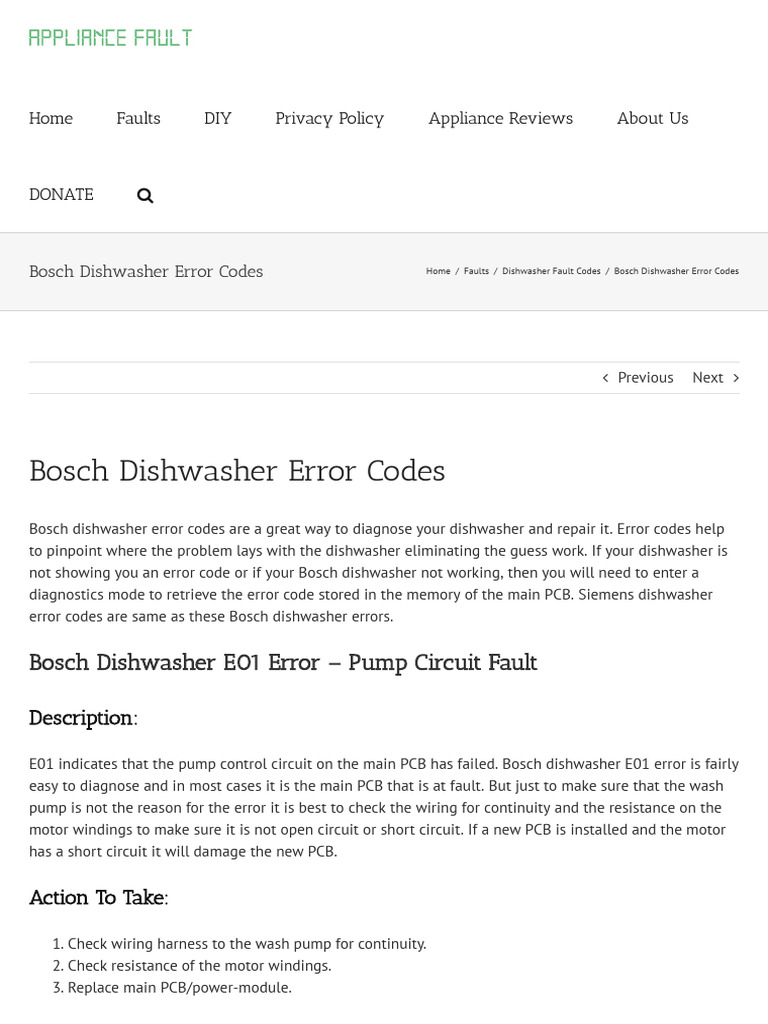 APPLIANCE FAULT

Home Faults DIY Privacy Policy Appliance Reviews About Us

DONATE

Bosch Dishwasher Error Codes

Home / Faults / Dishwasher Fault Codes / Bosch Dishwasher Error Codes

Previous Next

Bosch Dishwasher Error Codes

Bosch dishwasher error codes are a great way to diagnose your dishwasher and repair it. Error codes help to pinpoint where the problem lays with the dishwasher eliminating the guess work. If your dishwasher is not showing you an error code or if your Bosch dishwasher not working, then you will need to enter a diagnostics mode to retrieve the error code stored in the memory of the main PCB. Siemens dishwasher error codes are same as these Bosch dishwasher errors.

Bosch Dishwasher E01 Error – Pump Circuit Fault

Description:

E01 indicates that the pump control circuit on the main PCB has failed. Bosch dishwasher E01 error is fairly easy to diagnose and in most cases it is the main PCB that is at fault. But just to make sure that the wash pump is not the reason for the error it is best to check the wiring for continuity and the resistance on the motor windings to make sure it is not open circuit or short circuit. If a new PCB is installed and the motor has a short circuit it will damage the new PCB.

Action To Take:

1. Check wiring harness to the wash pump for continuity.
2. Check resistance of the motor windings.
3. Replace main PCB/power-module.